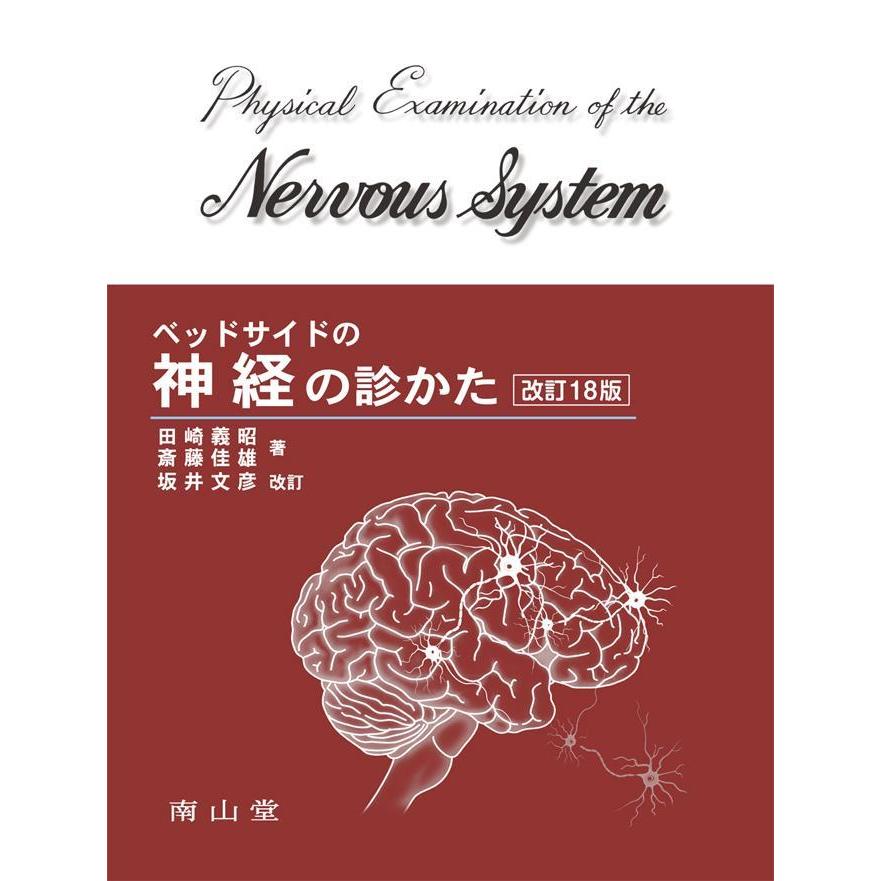 Physical Examination of the

Nervous System

ベッドサイドの

神経の診かた 改訂18版

田崎義昭
斎藤佳雄 著
坂井文彦 改訂

南山堂